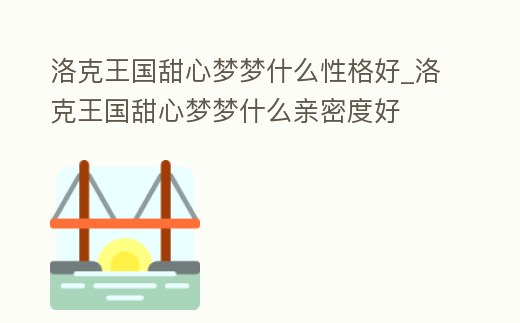 洛克王国甜心梦梦什么性格好_洛克王国甜心梦梦什么亲密度好